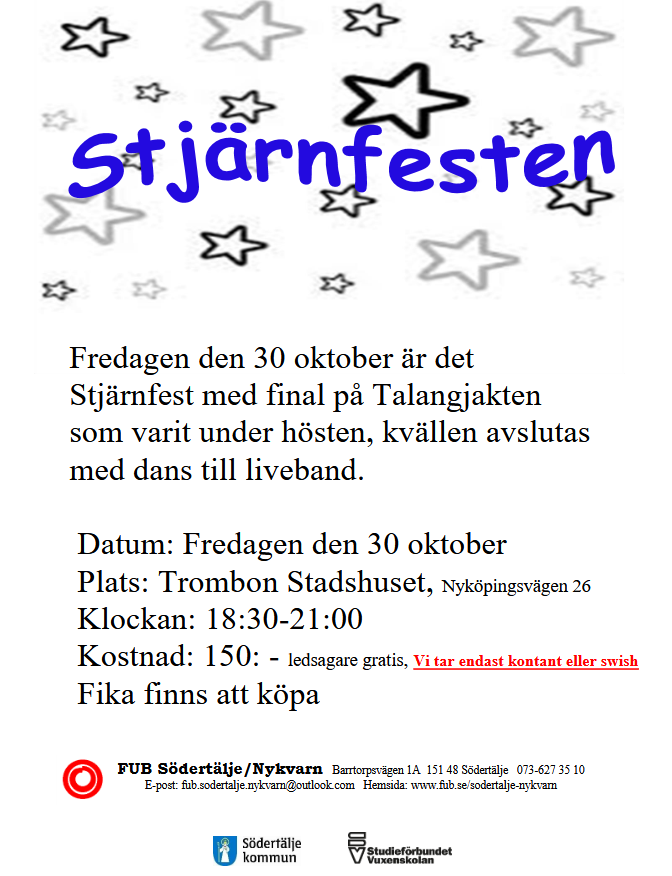 Stjärnfesten

Fredagen den 30 oktober är det Stjärnfest med final på Talangjakten som varit under hösten, kvällen avslutas med dans till liveband.

Datum: Fredagen den 30 oktober
Plats: Trombon Stadshuset, Nyköpingsvägen 26
Klockan: 18:30-21:00
Kostnad: 150: - ledsagare gratis, Vi tar endast kontant eller swish
Fika finns att köpa

FUB Södertälje/Nykvarn Barrtorpsvägen 1A 151 48 Södertälje 073-627 35 10
E-post: fub.sodertalje.nykvarn@outlook.com Hemsida: www.fub.se/sodertalje-nykvarn

Södertälje kommun

Studieförbundet Vuxenskolan